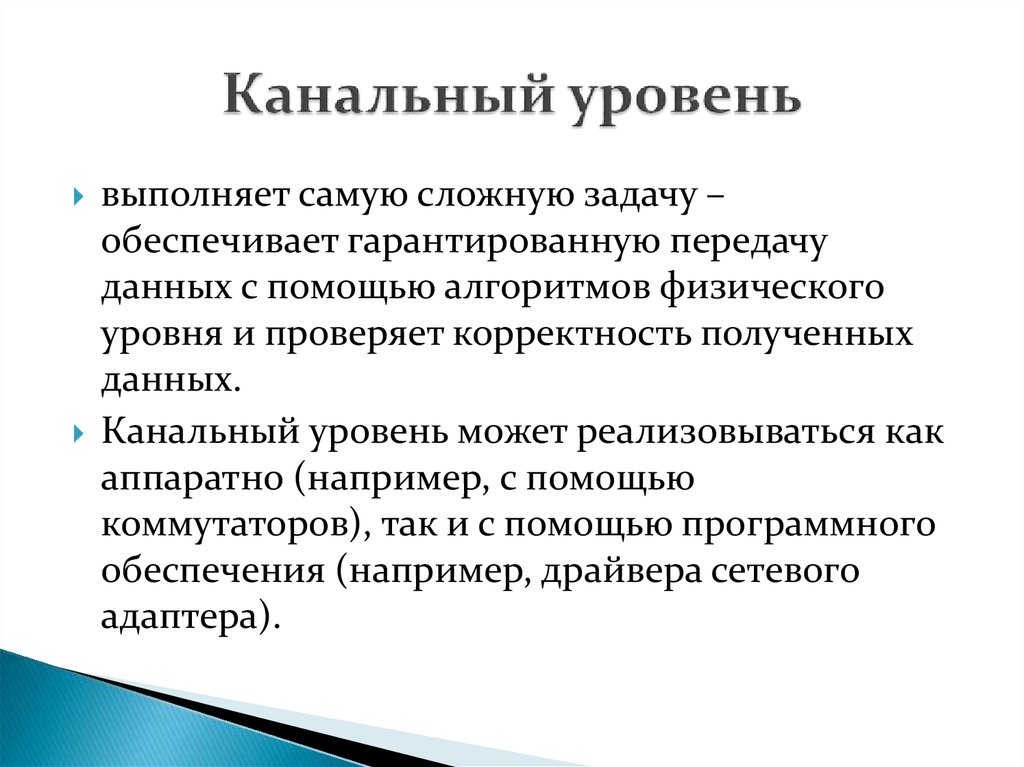 Канальный уровень

выполняет самую сложную задачу – обеспечивает гарантированную передачу данных с помощью алгоритмов физического уровня и проверяет корректность полученных данных.

Канальный уровень может реализовываться как аппаратно (например, с помощью коммутаторов), так и с помощью программного обеспечения (например, драйвера сетевого адаптера).